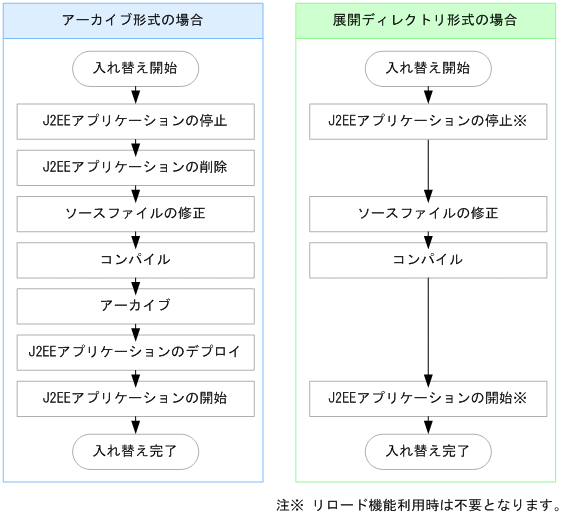 アーカイブ形式の場合

入れ替え開始

J2EEアプリケーションの停止

J2EEアプリケーションの削除

ソースファイルの修正

コンパイル

アーカイブ

J2EEアプリケーションのデプロイ

J2EEアプリケーションの開始

入れ替え完了

展開ディレクトリ形式の場合

入れ替え開始

J2EEアプリケーションの停止※

ソースファイルの修正

コンパイル

J2EEアプリケーションの開始※

入れ替え完了

注※ リロード機能利用時は不要となります。